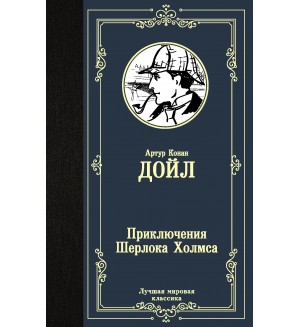 Артур Конан
ДОЙЛ

Приключения
Шерлока Холмса

Лучшая мировая
классика